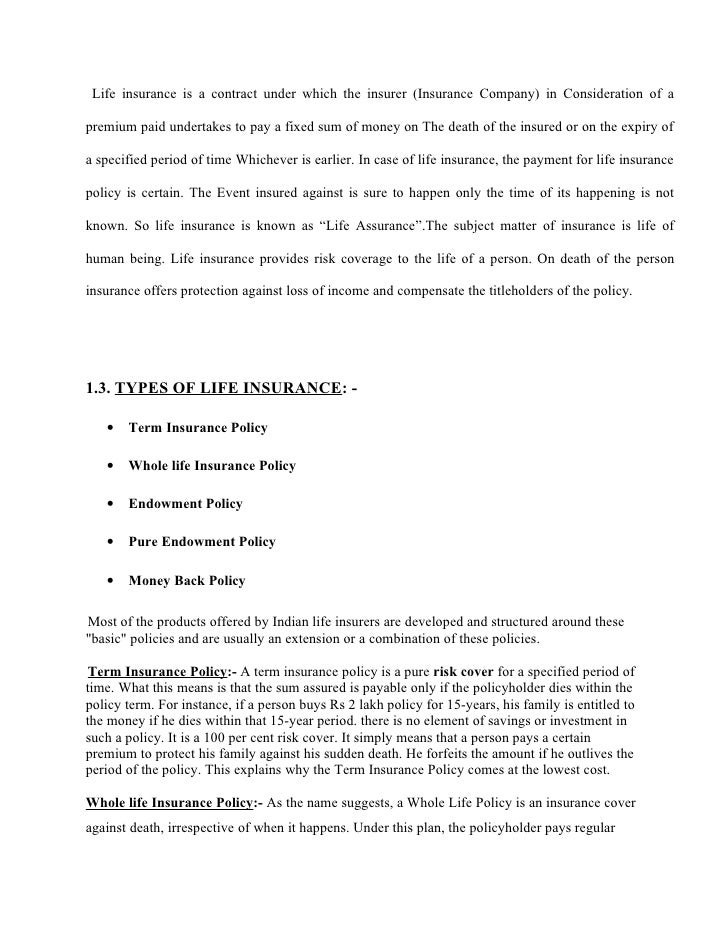 Life insurance is a contract under which the insurer (Insurance Company) in Consideration of a premium paid undertakes to pay a fixed sum of money on The death of the insured or on the expiry of a specified period of time Whichever is earlier. In case of life insurance, the payment for life insurance policy is certain. The Event insured against is sure to happen only the time of its happening is not known. So life insurance is known as “Life Assurance”.The subject matter of insurance is life of human being. Life insurance provides risk coverage to the life of a person. On death of the person insurance offers protection against loss of income and compensate the titleholders of the policy.

1.3. TYPES OF LIFE INSURANCE: -

• Term Insurance Policy

• Whole life Insurance Policy

• Endowment Policy

• Pure Endowment Policy

• Money Back Policy

Most of the products offered by Indian life insurers are developed and structured around these "basic" policies and are usually an extension or a combination of these policies.

Term Insurance Policy:- A term insurance policy is a pure risk cover for a specified period of time. What this means is that the sum assured is payable only if the policyholder dies within the policy term. For instance, if a person buys Rs 2 lakh policy for 15-years, his family is entitled to the money if he dies within that 15-year period. there is no element of savings or investment in such a policy. It is a 100 per cent risk cover. It simply means that a person pays a certain premium to protect his family against his sudden death. He forfeits the amount if he outlives the period of the policy. This explains why the Term Insurance Policy comes at the lowest cost.

Whole life Insurance Policy:- As the name suggests, a Whole Life Policy is an insurance cover against death, irrespective of when it happens. Under this plan, the policyholder pays regular